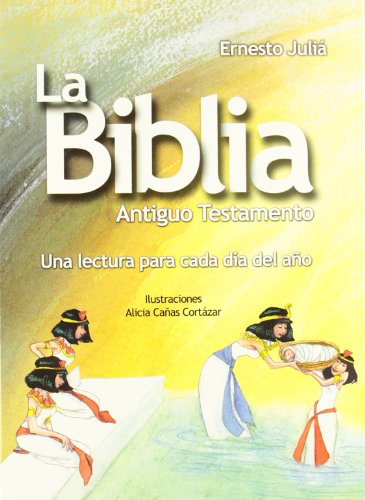 Ernesto Juliá

La Biblia

Antiguo Testamento

Una lectura para cada día del año

Ilustraciones
Alicia Cañas Cortázar